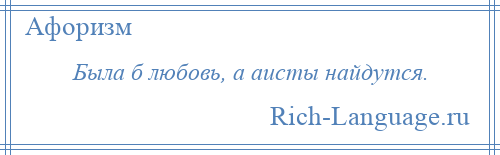 Афоризм

Была б любовь, а аисты найдутся.

Rich-Language.ru